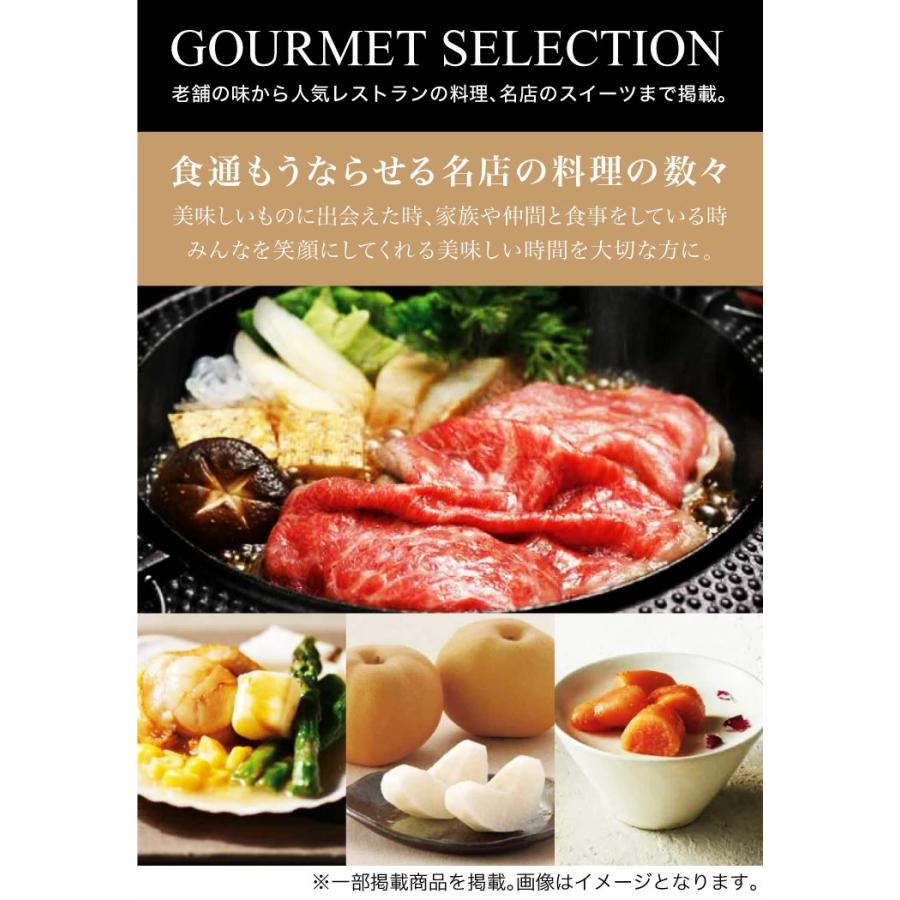 GOURMET SELECTION
老舗の味から人気レストランの料理、名店のスイーツまで掲載。

食通もうならせる名店の料理の数々
美味しいものに出会えた時、家族や仲間と食事をしている時
みんなを笑顔にしてくれる美味しい時間を大切な方に。

※一部掲載商品を掲載。画像はイメージとなります。